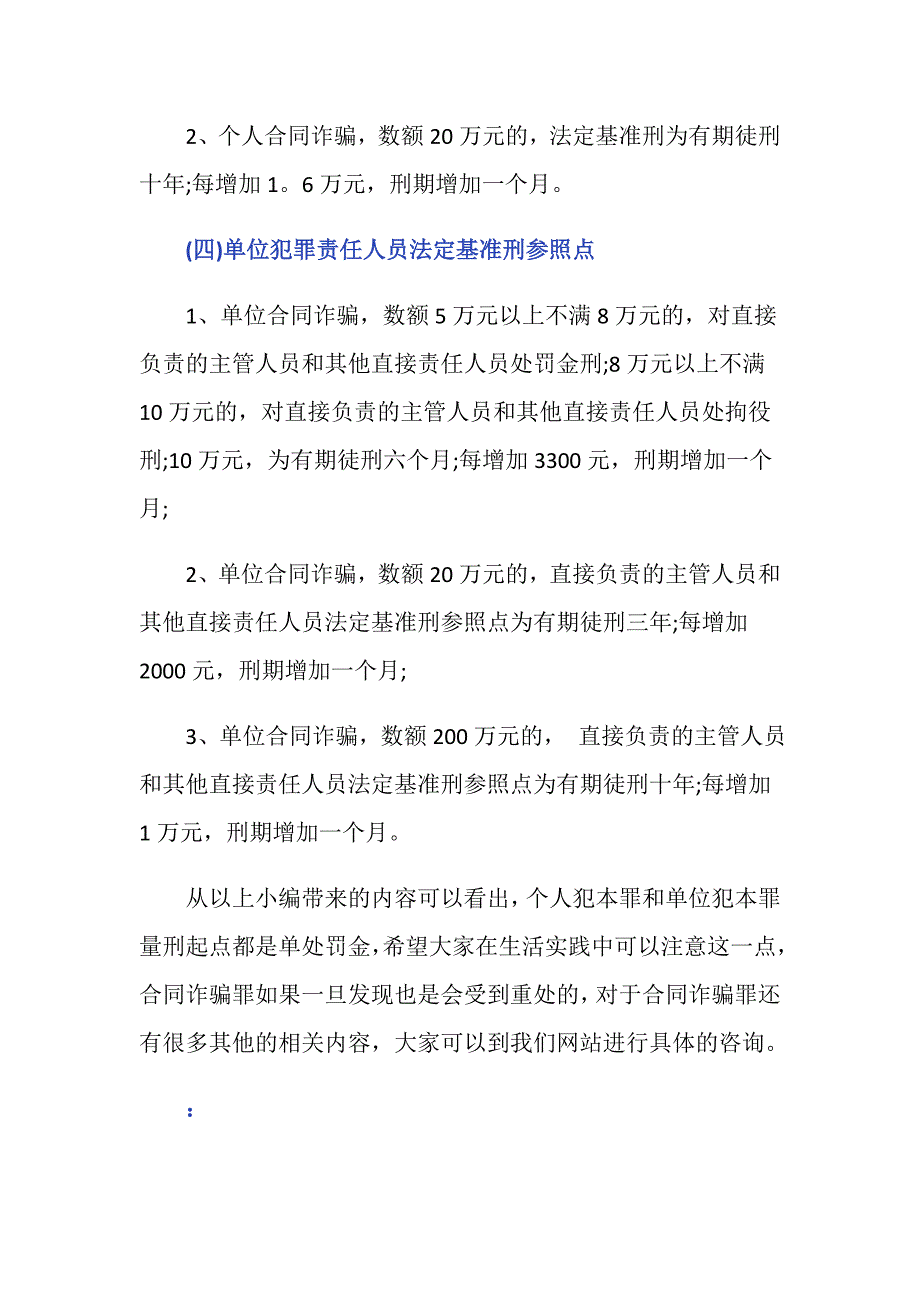 2、个人合同诈骗，数额 20 万元的，法定基准刑为有期徒刑十年;每增加 1。6 万元，刑期增加一个月。

(四)单位犯罪责任人员法定基准刑参照点

1、单位合同诈骗，数额 5 万元以上不满 8 万元的，对直接负责的主管人员和其他直接责任人员处罚金刑;8 万元以上不满 10 万元的，对直接负责的主管人员和其他直接责任人员处拘役刑;10 万元，为有期徒刑六个月;每增加 3300 元，刑期增加一个月;

2、单位合同诈骗，数额 20 万元的，直接负责的主管人员和其他直接责任人员法定基准刑参照点为有期徒刑三年;每增加 2000 元，刑期增加一个月;

3、单位合同诈骗，数额 200 万元的， 直接负责的主管人员和其他直接责任人员法定基准刑参照点为有期徒刑十年;每增加 1 万元，刑期增加一个月。

从以上小编带来的内容可以看出，个人犯本罪和单位犯本罪量刑起点都是单处罚金，希望大家在生活实践中可以注意这一点，合同诈骗罪如果一旦发现也是会受到重处的，对于合同诈骗罪还有很多其他的相关内容，大家可以到我们网站进行具体的咨询。

: